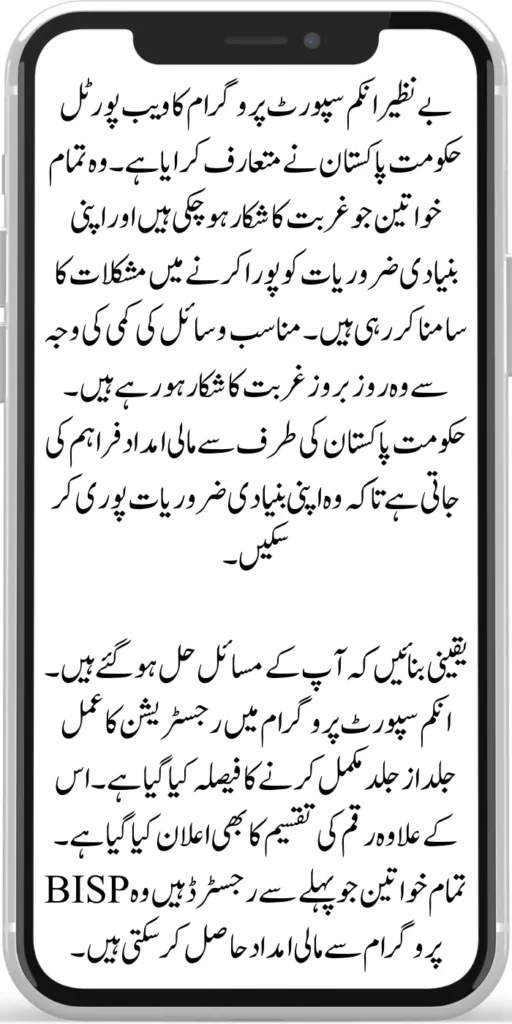 بے نظیر انکم سپورٹ پروگرام کا ویب پورٹل حکومت پاکستان نے متعارف کرایا ہے۔ وہ تمام خواتین جو غربت کا شکار ہو چکی ہیں اور اپنی بنیادی ضروریات کو پورا کرنے میں مشکلات کا سامنا کر رہی ہیں۔ مناسب وسائل کی کمی کی وجہ سے وہ روز بروز غربت کا شکار ہو رہے ہیں۔ حکومت پاکستان کی طرف سے مالی امداد فراہم کی جاتی ہے تاکہ وہ اپنی بنیادی ضروریات پوری کر سکیں۔

یقینی بنائیں کہ آپ کے مسائل حل ہو گئے ہیں۔ انکم سپورٹ پروگرام میں رجسٹریشن کا عمل جلد از جلد مکمل کرنے کا فیصلہ کیا گیا ہے۔ اس کے علاوہ رقم کی تقسیم کا بھی اعلان کیا گیا ہے۔ تمام خواتین جو پہلے سے رجسٹرڈ ہیں وہ BISP پروگرام سے مالی امداد حاصل کر سکتی ہیں۔